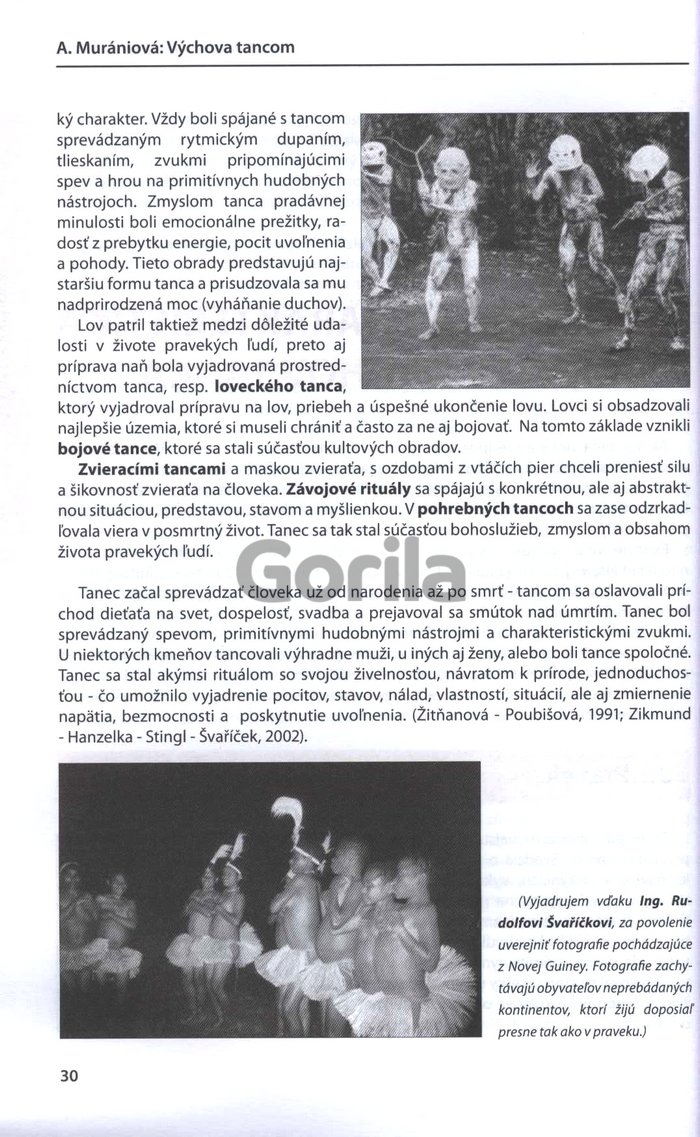 A. Murániová: Výchova tancom

ký charakter. Vždy boli spájané s tancom sprevádzaným rytmickým dupaním, tlieskaním, zvukmi pripomínajúcimi spev a hrou na primitívnych hudobných nástrojoch. Zmyslom tanca pradávnej minulosti boli emocionálne prežitky, radosť z prebytku energie, pocit uvoľnenia a pohody. Tieto obrady predstavujú najstaršiu formu tanca a prisudzovala sa mu nadprirodzená moc (vyháňanie duchov).

Lov patril taktiež medzi dôležité udalosti v živote pravekých ľudí, preto aj príprava naň bola vyjadrovaná prostredníctvom tanca, resp. loveckého tanca, ktorý vyjadroval prípravu na lov, priebeh a úspešné ukončenie lovu. Lovci si obsadzovali najlepšie územia, ktoré si museli chrániť a často za ne aj bojovať. Na tomto základe vznikli bojové tance, ktoré sa stali súčasťou kultových obradov.

Zvieracími tancami a maskou zvieraťa, s ozdobami z vtáčích pier chceli preniesť silu a šikovnosť zvieraťa na človeka. Závojové rituály sa spájajú s konkrétnou, ale aj abstraktnou situáciou, predstavou, stavom a myšlienkou. V pohrebných tancoch sa zase odzrkadľovala viera v posmrtný život. Tanec sa tak stal súčasťou bohoslužieb, zmyslom a obsahom života pravekých ľudí.

Tanec začal sprevádzať človeka už od narodenia až po smrť - tancom sa oslavovali príchod dieťaťa na svet, dospelosť, svadba a prejavoval sa smútok nad úmrtím. Tanec bol sprevádzaný spevom, primitívnymi hudobnými nástrojmi a charakteristickými zvukmi. U niektorých kmeňov tancovali výhradne muži, u iných aj ženy, alebo boli tance spoločné. Tanec sa stal akýmsi rituálom so svojou živelnosťou, návratom k prírode, jednoduchosťou - čo umožnilo vyjadrenie pocitov, stavov, nálad, vlastností, situácií, ale aj zmiernenie napätia, bezmocnosti a poskytnutie uvoľnenia. (Žitňanová - Poubišová, 1991; Zikmund - Hanzelka - Stingl - Švaříček, 2002).

(Vyjadrujem vďaku Ing. Rudolfovi Švaříčkovi, za povolenie uverejniť fotografie pochádzajúce z Novej Guiney. Fotografie zachytávajú obyvateľov neprebádaných kontinentov, ktorí žijú doposiaľ presne tak ako v praveku.)

30

Gorila